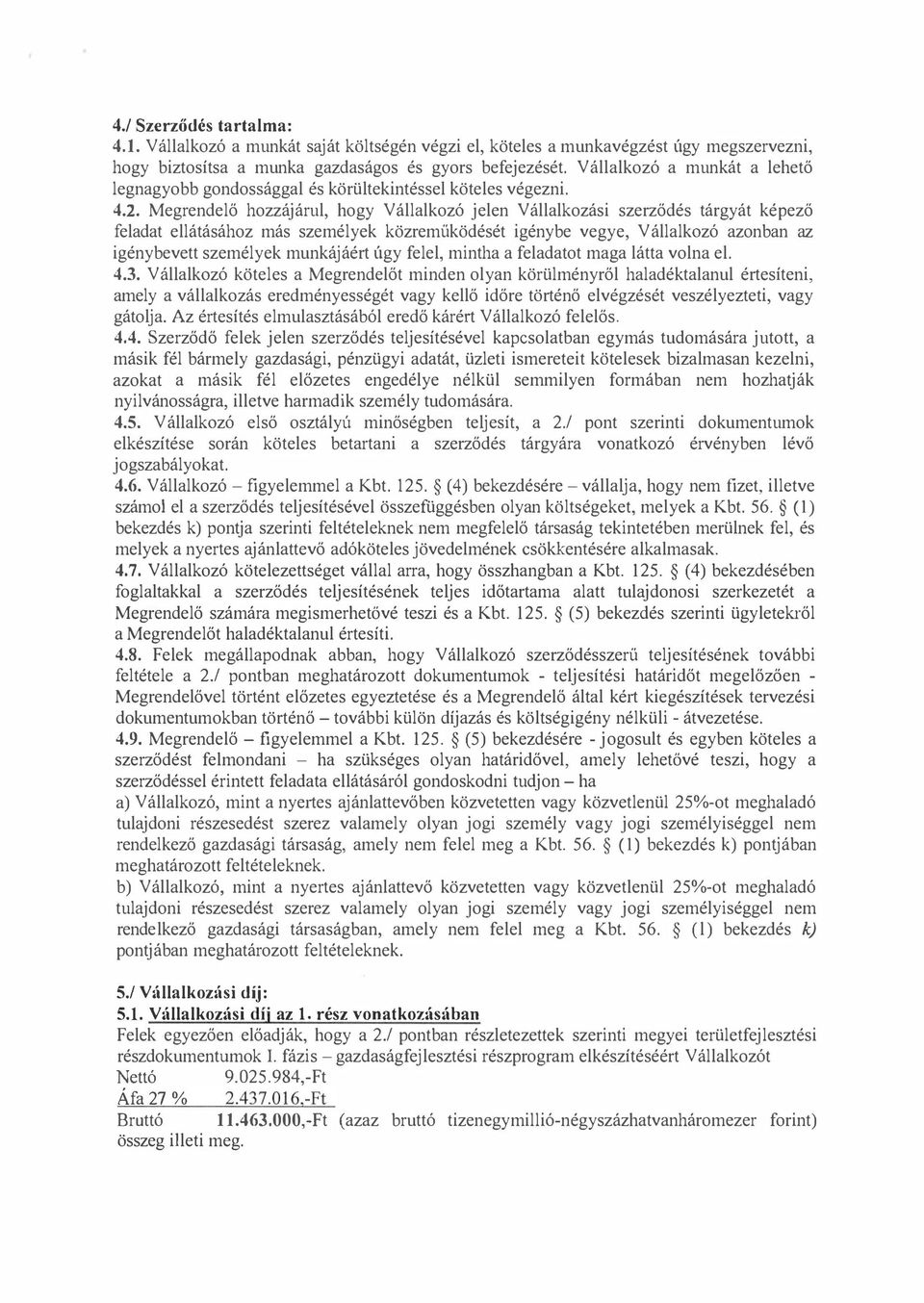 4./ Szerződés tartalma:
4.1. Vállalkozó a munkát saját költségén végzi el, köteles a munkavégzést úgy megszervezni, hogy biztosítsa a munka gazdaságos és gyors befejezését. Vállalkozó a munkát a lehető legnagyobb gondossággal és körültekintéssel köteles végezni.
4.2. Megrendelő hozzájárul, hogy Vállalkozó jelen Vállalkozási szerződés tárgyát képező feladat ellátásához más személyek közreműködését igénybe vegye, Vállalkozó azonban az igénybevett személyek munkájáért úgy felel, mintha a feladatot maga látta volna el.
4.3. Vállalkozó köteles a Megrendelőt minden olyan körülményről haladéktalanul értesíteni, amely a vállalkozás eredményességét vagy kellő időre történő elvégzését veszélyezteti, vagy gátolja. Az értesítés elmulasztásából eredő kárért Vállalkozó felelős.
4.4. Szerződő felek jelen szerződés teljesítésével kapcsolatban egymás tudomására jutott, a másik fél bármely gazdasági, pénzügyi adatát, üzleti ismereteit kötelesek bizalmasan kezelni, azokat a másik fél előzetes engedélye nélkül semmilyen formában nem hozhatják nyilvánosságra, illetve harmadik személy tudomására.
4.5. Vállalkozó első osztályú minőségben teljesít, a 2./ pont szerinti dokumentumok elkészítése során köteles betartani a szerződés tárgyára vonatkozó érvényben lévő jogszabályokat.
4.6. Vállalkozó – figyelemmel a Kbt. 125. § (4) bekezdésére – vállalja, hogy nem fizet, illetve számol el a szerződés teljesítésével összefüggésben olyan költségeket, melyek a Kbt. 56. § (1) bekezdés k) pontja szerinti feltételeknek nem megfelelő társaság tekintetében merülnek fel, és melyek a nyertes ajánlattevő adóköteles jövedelmének csökkentésére alkalmasak.
4.7. Vállalkozó kötelezettséget vállal arra, hogy összhangban a Kbt. 125. § (4) bekezdésében foglaltakkal a szerződés teljesítésének teljes időtartama alatt tulajdonosi szerkezetét a Megrendelő számára megismerhetővé teszi és a Kbt. 125. § (5) bekezdés szerinti ügyletekről a Megrendelőt haladéktalanul értesíti.
4.8. Felek megállapodnak abban, hogy Vállalkozó szerződésszerű teljesítésének további feltétele a 2./ pontban meghatározott dokumentumok - teljesítési határidőt megelőzően - Megrendelővel történt előzetes egyeztetése és a Megrendelő által kért kiegészítések tervezési dokumentumokban történő – további külön díjazás és költségigény nélküli - átvezetése.
4.9. Megrendelő – figyelemmel a Kbt. 125. § (5) bekezdésére - jogosult és egyben köteles a szerződést felmondani – ha szükséges olyan határidővel, amely lehetővé teszi, hogy a szerződéssel érintett feladata ellátásáról gondoskodni tudjon – ha
a) Vállalkozó, mint a nyertes ajánlattevőben közvetetten vagy közvetlenül 25%-ot meghaladó tulajdoni részesedést szerez valamely olyan jogi személy vagy jogi személyiséggel nem rendelkező gazdasági társaság, amely nem felel meg a Kbt. 56. § (1) bekezdés k) pontjában meghatározott feltételeknek.
b) Vállalkozó, mint a nyertes ajánlattevő közvetetten vagy közvetlenül 25%-ot meghaladó tulajdoni részesedést szerez valamely olyan jogi személy vagy jogi személyiséggel nem rendelkező gazdasági társaságban, amely nem felel meg a Kbt. 56. § (1) bekezdés k) pontjában meghatározott feltételeknek.

5./ Vállalkozási díj:
5.1. Vállalkozási díj az 1. rész vonatkozásában
Felek egyezően előadják, hogy a 2./ pontban részletezettek szerinti megyei területfejlesztési részdokumentumok I. fázis – gazdaságfejlesztési részprogram elkészítéséért Vállalkozót
Nettó 9.025.984,-Ft
Áfa 27 % 2.437.016,-Ft
Bruttó 11.463.000,-Ft (azaz bruttó tizenegymillió-négyszázhatvanháromezer forint) összeg illeti meg.